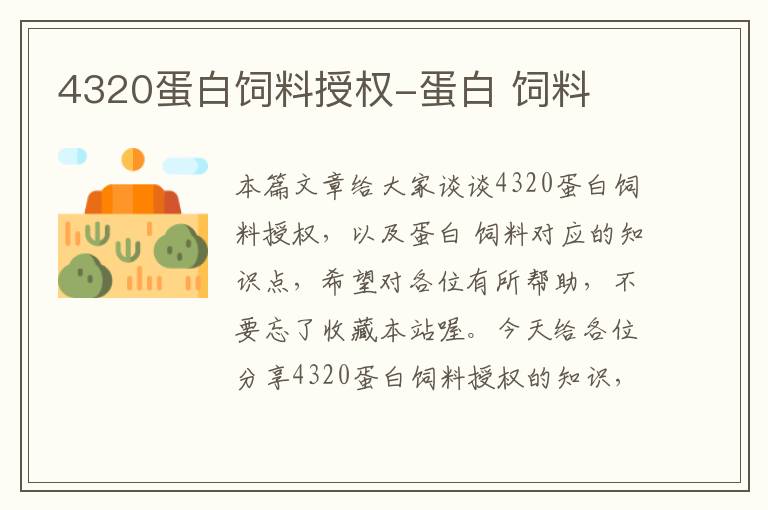 4320蛋白饲料授权-蛋白 饲料

本篇文章给大家谈谈4320蛋白饲料授权，以及蛋白 饲料对应的知识点，希望对各位有所帮助，不要忘了收藏本站喔。今天给各位分享4320蛋白饲料授权的知识，